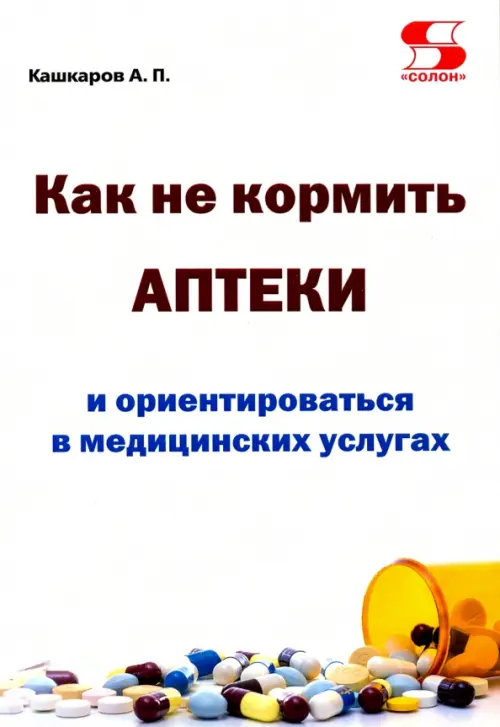 Кашкаров А. П.

S
«СОЛОН»

Как не кормить
АПТЕКИ

и ориентироваться
в медицинских услугах